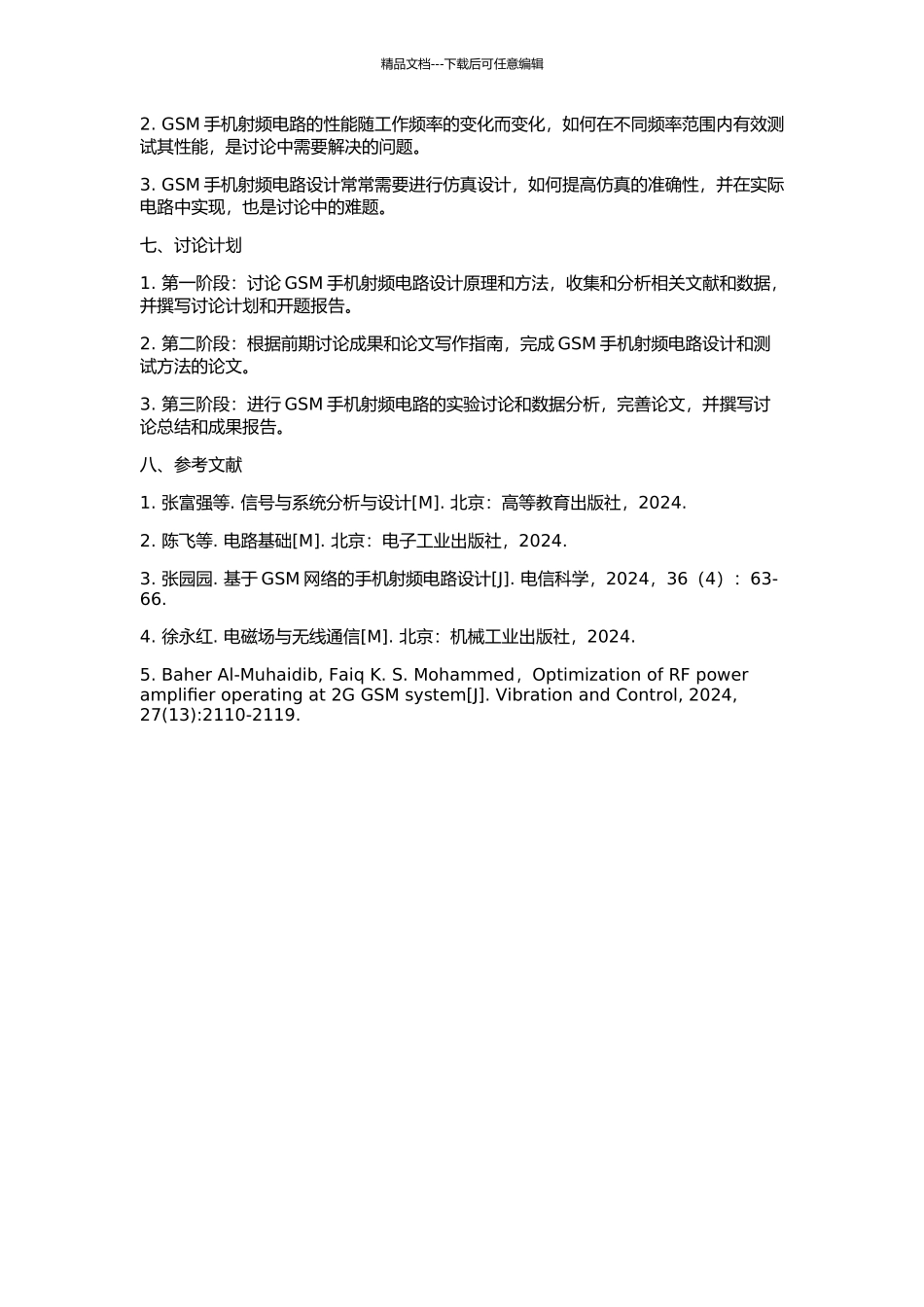 精品文档---下载后可任意编辑

2. GSM 手机射频电路的性能随工作频率的变化而变化，如何在不同频率范围内有效测试其性能，是讨论中需要解决的问题。

3. GSM 手机射频电路设计常常需要进行仿真设计，如何提高仿真的准确性，并在实际电路中实现，也是讨论中的难题。

七、讨论计划

1. 第一阶段：讨论 GSM 手机射频电路设计原理和方法，收集和分析相关文献和数据，并撰写讨论计划和开题报告。

2. 第二阶段：根据前期讨论成果和论文写作指南，完成 GSM 手机射频电路设计和测试方法的论文。

3. 第三阶段：进行 GSM 手机射频电路的实验讨论和数据分析，完善论文，并撰写讨论总结和成果报告。

八、参考文献

1. 张富强等. 信号与系统分析与设计[M]. 北京：高等教育出版社，2024.

2. 陈飞等. 电路基础[M]. 北京：电子工业出版社，2024.

3. 张园园. 基于 GSM 网络的手机射频电路设计[J]. 电信科学，2024，36（4）：63-66.

4. 徐永红. 电磁场与无线通信[M]. 北京：机械工业出版社，2024.

5. Baher Al-Muhaidib, Faiq K. S. Mohammed，Optimization of RF power amplifier operating at 2G GSM system[J]. Vibration and Control, 2024, 27(13):2110-2119.